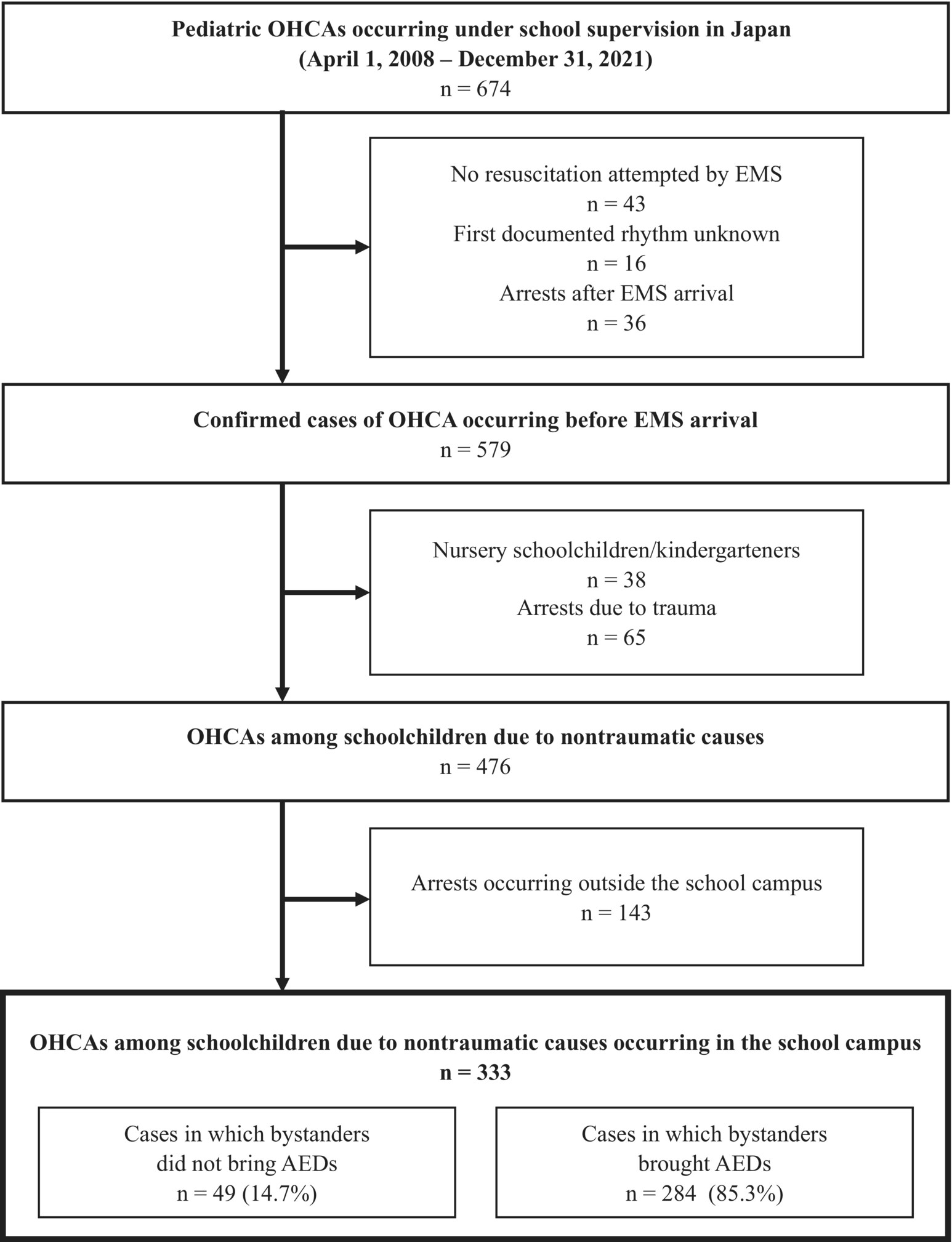 Pediatric OHCAs occurring under school supervision in Japan
(April 1, 2008 – December 31, 2021)
n = 674

No resuscitation attempted by EMS
n = 43
First documented rhythm unknown
n = 16
Arrests after EMS arrival
n = 36

Confirmed cases of OHCA occurring before EMS arrival
n = 579

Nursery schoolchildren/kindergarteners
n = 38
Arrests due to trauma
n = 65

OHCAs among schoolchildren due to nontraumatic causes
n = 476

Arrests occurring outside the school campus
n = 143

OHCAs among schoolchildren due to nontraumatic causes occurring in the school campus
n = 333

Cases in which bystanders did not bring AEDs
n = 49 (14.7%)

Cases in which bystanders brought AEDs
n = 284 (85.3%)